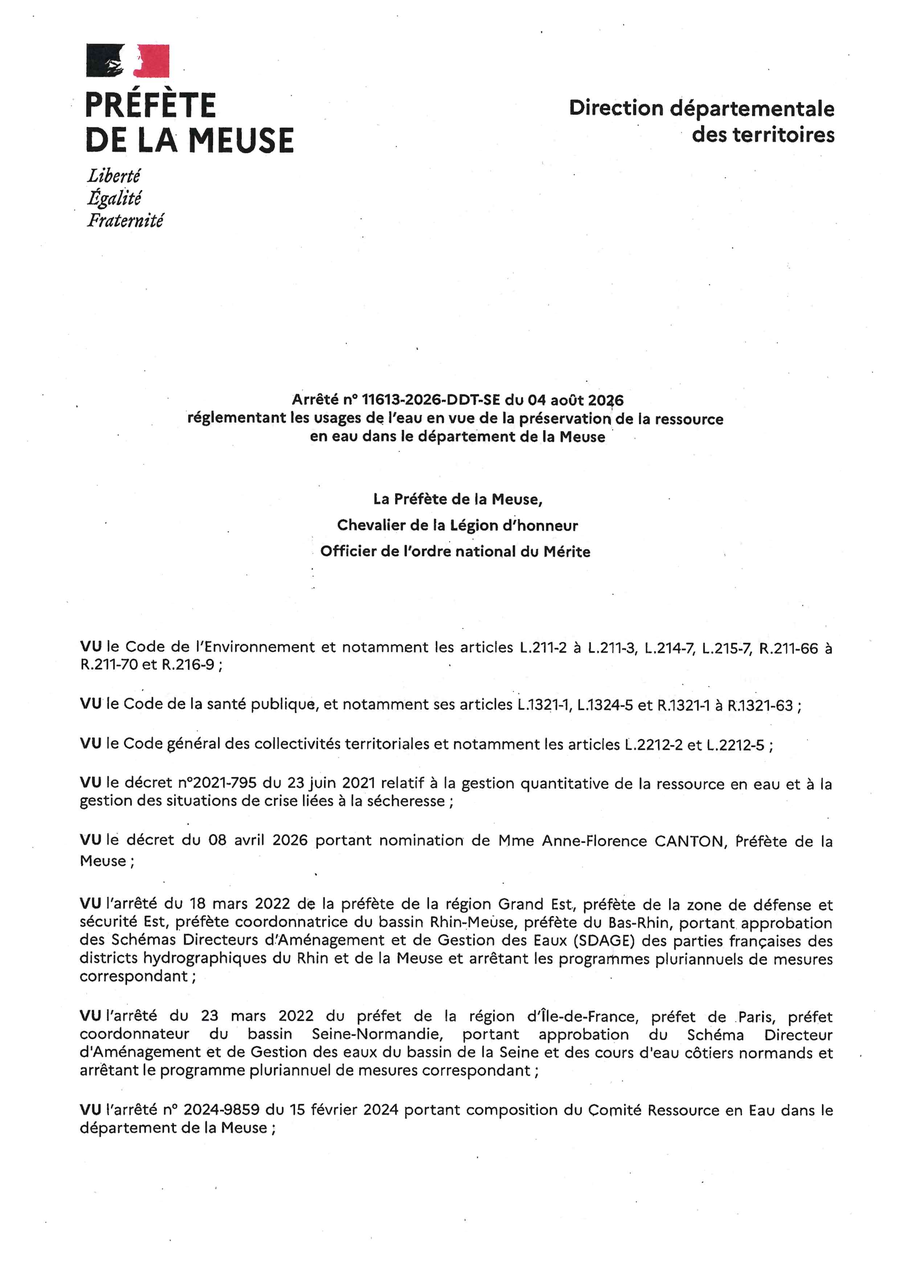 PRÉFÈTE
DE LA MEUSE
Liberté
Égalité
Fraternité

Direction départementale
des territoires

Arrêté n° 11613-2026-DDT-SE du 04 août 2026
réglementant les usages de l'eau en vue de la préservation de la ressource en eau dans le département de la Meuse

La Préfète de la Meuse,
Chevalier de la Légion d'honneur
Officier de l'ordre national du Mérite

VU le Code de l'Environnement et notamment les articles L.211-2 à L.211-3, L.214-7, L.215-7, R.211-66 à R.211-70 et R.216-9 ;

VU le Code de la santé publique, et notamment ses articles L.1321-1, L.1324-5 et R.1321-1 à R.1321-63 ;

VU le Code général des collectivités territoriales et notamment les articles L.2212-2 et L.2212-5 ;

VU le décret n°2021-795 du 23 juin 2021 relatif à la gestion quantitative de la ressource en eau et à la gestion des situations de crise liées à la sécheresse ;

VU le décret du 08 avril 2026 portant nomination de Mme Anne-Florence CANTON, Préfète de la Meuse ;

VU l'arrêté du 18 mars 2022 de la préfète de la région Grand Est, préfète de la zone de défense et sécurité Est, préfète coordonnatrice du bassin Rhin-Meuse, préfète du Bas-Rhin, portant approbation des Schémas Directeurs d'Aménagement et de Gestion des Eaux (SDAGE) des parties françaises des districts hydrographiques du Rhin et de la Meuse et arrêtant les programmes pluriannuels de mesures correspondant ;

VU l'arrêté du 23 mars 2022 du préfet de la région d'Île-de-France, préfet de Paris, préfet coordonnateur du bassin Seine-Normandie, portant approbation du Schéma Directeur d'Aménagement et de Gestion des eaux du bassin de la Seine et des cours d'eau côtiers normands et arrêtant le programme pluriannuel de mesures correspondant ;

VU l'arrêté n° 2024-9859 du 15 février 2024 portant composition du Comité Ressource en Eau dans le département de la Meuse ;